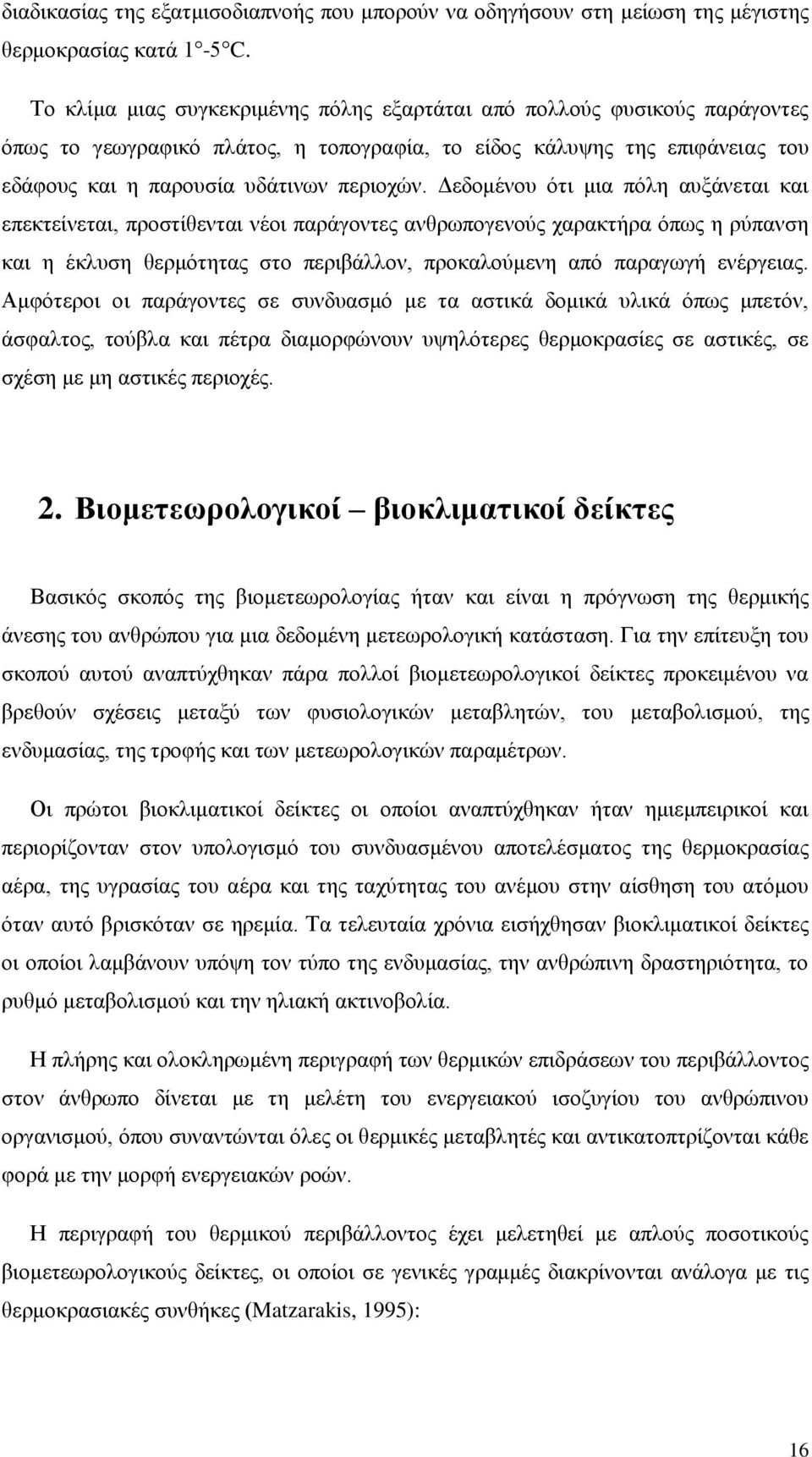 διαδικασίας της εξατμισοδιαπνοής που μπορούν να οδηγήσουν στη μείωση της μέγιστης θερμοκρασίας κατά 1°-5°C.

Το κλίμα μιας συγκεκριμένης πόλης εξαρτάται από πολλούς φυσικούς παράγοντες όπως το γεωγραφικό πλάτος, η τοπογραφία, το είδος κάλυψης της επιφάνειας του εδάφους και η παρουσία υδάτινων περιοχών. Δεδομένου ότι μια πόλη αυξάνεται και επεκτείνεται, προστίθενται νέοι παράγοντες ανθρωπογενούς χαρακτήρα όπως η ρύπανση και η έκλυση θερμότητας στο περιβάλλον, προκαλούμενη από παραγωγή ενέργειας. Αμφότεροι οι παράγοντες σε συνδυασμό με τα αστικά δομικά υλικά όπως μπετόν, άσφαλτος, τούβλα και πέτρα διαμορφώνουν υψηλότερες θερμοκρασίες σε αστικές, σε σχέση με μη αστικές περιοχές.

2. Βιομετεωρολογικοί – βιοκλιματικοί δείκτες

Βασικός σκοπός της βιομετεωρολογίας ήταν και είναι η πρόγνωση της θερμικής άνεσης του ανθρώπου για μια δεδομένη μετεωρολογική κατάσταση. Για την επίτευξη του σκοπού αυτού αναπτύχθηκαν πάρα πολλοί βιομετεωρολογικοί δείκτες προκειμένου να βρεθούν σχέσεις μεταξύ των φυσιολογικών μεταβλητών, του μεταβολισμού, της ενδυμασίας, της τροφής και των μετεωρολογικών παραμέτρων.

Οι πρώτοι βιοκλιματικοί δείκτες οι οποίοι αναπτύχθηκαν ήταν ημιεμπειρικοί και περιορίζονταν στον υπολογισμό του συνδυασμένου αποτελέσματος της θερμοκρασίας αέρα, της υγρασίας του αέρα και της ταχύτητας του ανέμου στην αίσθηση του ατόμου όταν αυτό βρισκόταν σε ηρεμία. Τα τελευταία χρόνια εισήχθησαν βιοκλιματικοί δείκτες οι οποίοι λαμβάνουν υπόψη τον τύπο της ενδυμασίας, την ανθρώπινη δραστηριότητα, το ρυθμό μεταβολισμού και την ηλιακή ακτινοβολία.

Η πλήρης και ολοκληρωμένη περιγραφή των θερμικών επιδράσεων του περιβάλλοντος στον άνθρωπο δίνεται με τη μελέτη του ενεργειακού ισοζυγίου του ανθρώπινου οργανισμού, όπου συναντώνται όλες οι θερμικές μεταβλητές και αντικατοπτρίζονται κάθε φορά με την μορφή ενεργειακών ροών.

Η περιγραφή του θερμικού περιβάλλοντος έχει μελετηθεί με απλούς ποσοτικούς βιομετεωρολογικούς δείκτες, οι οποίοι σε γενικές γραμμές διακρίνονται ανάλογα με τις θερμοκρασιακές συνθήκες (Matzarakis, 1995):

16